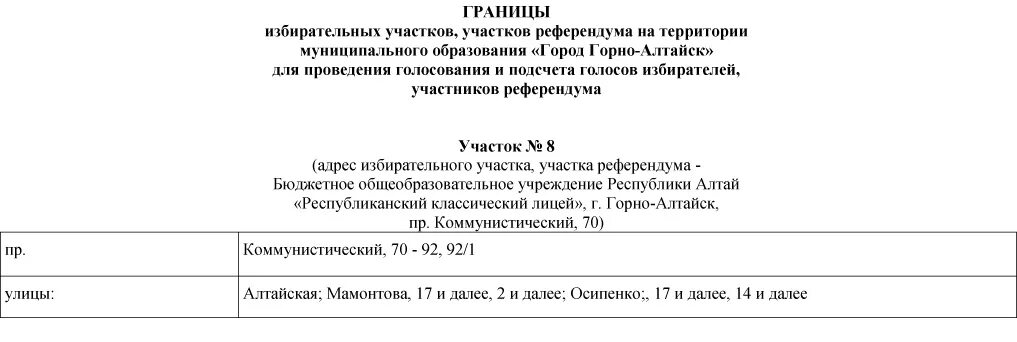 ГРАНИЦЫ
избирательных участков, участков референдума на территории муниципального образования «Город Горно-Алтайск» для проведения голосования и подсчета голосов избирателей, участников референдума

Участок № 8
(адрес избирательного участка, участка референдума - Бюджетное общеобразовательное учреждение Республики Алтай «Республиканский классический лицей», г. Горно-Алтайск, пр. Коммунистический, 70)

| пр. | Коммунистический, 70 - 92, 92/1 |
|---|---|
| улицы: | Алтайская; Мамонтова, 17 и далее, 2 и далее; Осипенко;, 17 и далее, 14 и далее |